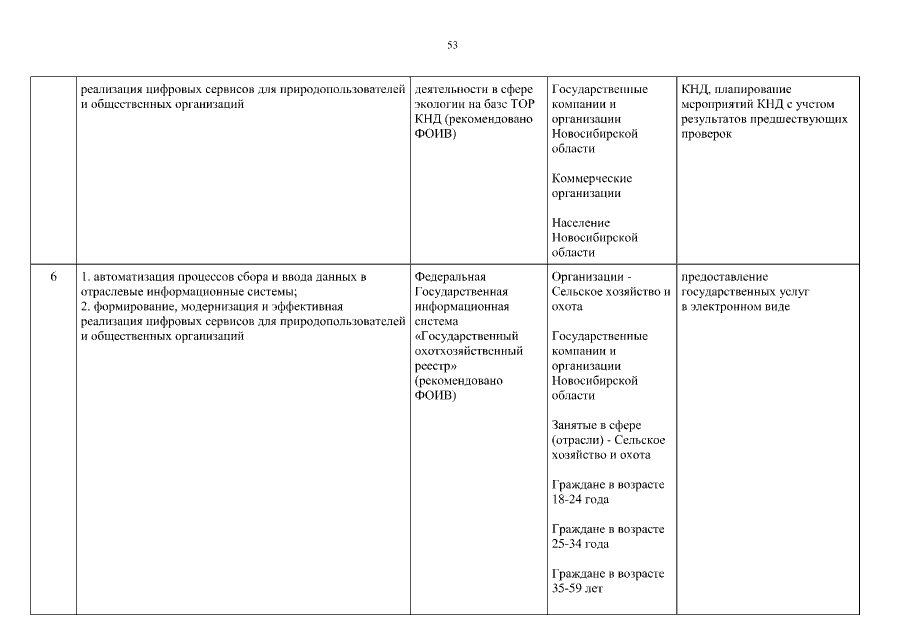 53

|  |  |  |  |  |
|---|---|---|---|---|
|  | реализация цифровых сервисов для природопользователей и общественных организаций | деятельности в сфере экологии на базе ТОР КНД (рекомендовано ФОИВ) | Государственные компании и организации Новосибирской области<br><br>Коммерческие организации<br><br>Население Новосибирской области | КНД, планирование мероприятий КНД с учетом результатов предшествующих проверок |
| 6 | 1. автоматизация процессов сбора и ввода данных в отраслевые информационные системы;<br>2. формирование, модернизация и эффективная реализация цифровых сервисов для природопользователей и общественных организаций | Федеральная Государственная информационная система «Государственный охотхозяйственный реестр» (рекомендовано ФОИВ) | Организации - Сельское хозяйство и охота<br><br>Государственные компании и организации Новосибирской области<br><br>Занятые в сфере (отрасли) - Сельское хозяйство и охота<br><br>Граждане в возрасте 18-24 года<br><br>Граждане в возрасте 25-34 года<br><br>Граждане в возрасте 35-59 лет | предоставление государственных услуг в электронном виде |